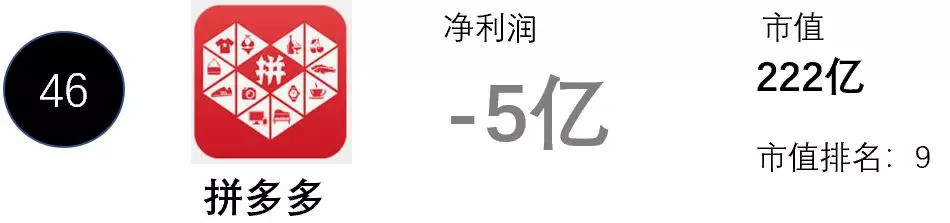 46

拼

拼多多

净利润

-5亿

市值

222亿

市值排名：9